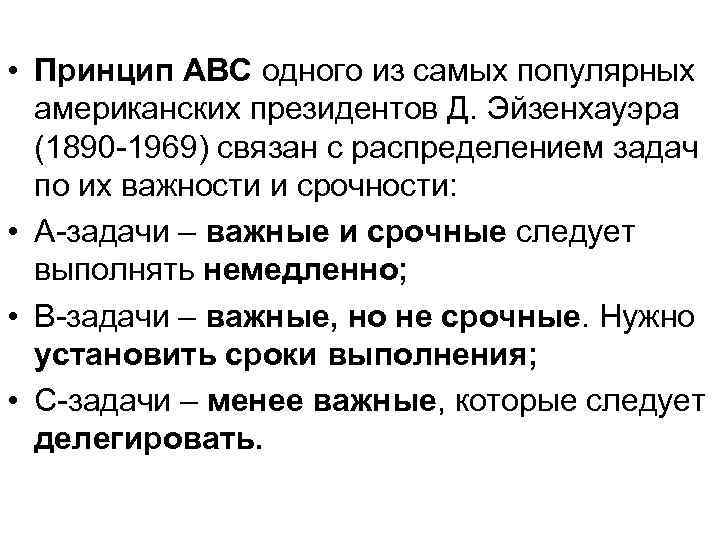 • Принцип АВС одного из самых популярных американских президентов Д. Эйзенхауэра (1890-1969) связан с распределением задач по их важности и срочности:

• А-задачи – важные и срочные следует выполнять немедленно;

• В-задачи – важные, но не срочные. Нужно установить сроки выполнения;

• С-задачи – менее важные, которые следует делегировать.